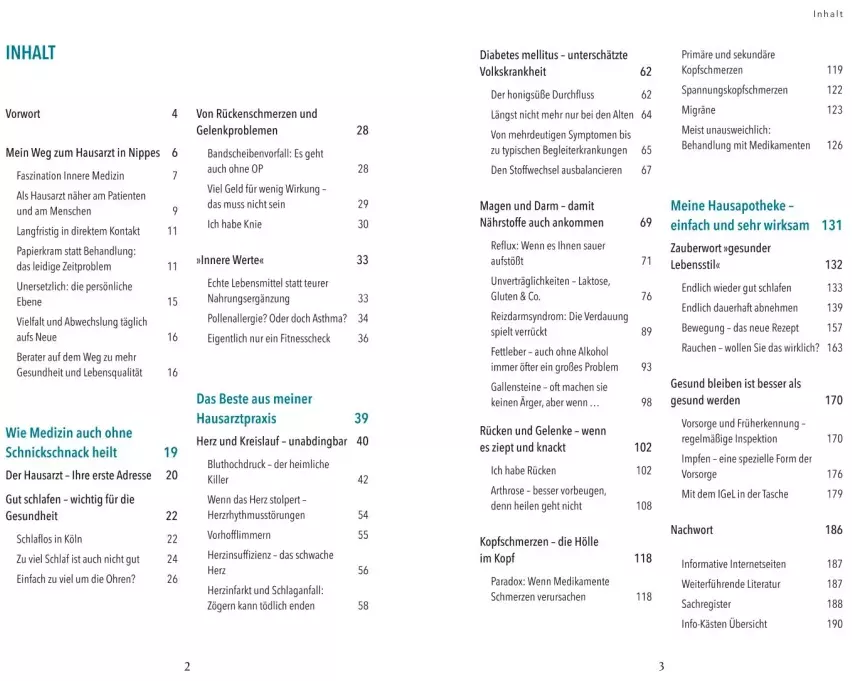 Inhalt

INHALT

Vorwort 4

Mein Weg zum Hausarzt in Nippes 6
Faszination Innere Medizin 7
Als Hausarzt näher am Patienten und am Menschen 9
Langfristig in direktem Kontakt 11
Papierkram statt Behandlung: das leidige Zeitproblem 11
Unersetzlich: die persönliche Ebene 15
Vielfalt und Abwechslung täglich aufs Neue 16
Berater auf dem Weg zu mehr Gesundheit und Lebensqualität 16

Wie Medizin auch ohne Schnickschnack heilt 19
Der Hausarzt – Ihre erste Adresse 20
Gut schlafen – wichtig für die Gesundheit 22
Schlaflos in Köln 22
Zu viel Schlaf ist auch nicht gut 24
Einfach zu viel um die Ohren? 26

Von Rückenschmerzen und Gelenkproblemen 28
Bandscheibenvorfall: Es geht auch ohne OP 28
Viel Geld für wenig Wirkung – das muss nicht sein 29
Ich habe Knie 30

»Innere Werte« 33
Echte Lebensmittel statt teurer Nahrungsergänzung 33
Pollenallergie? Oder doch Asthma? 34
Eigentlich nur ein Fitnesscheck 36

Das Beste aus meiner Hausarztpraxis 39
Herz und Kreislauf – unabdingbar 40
Bluthochdruck – der heimliche Killer 42
Wenn das Herz stolpert – Herzrhythmusstörungen 54
Vorhofflimmern 55
Herzinsuffizienz – das schwache Herz 56
Herzinfarkt und Schlaganfall: Zögern kann tödlich enden 58

2

Diabetes mellitus – unterschätzte Volkskrankheit 62
Der honigsüße Durchfluss 62
Längst nicht mehr nur bei den Alten 64
Von mehrdeutigen Symptomen bis zu typischen Begleiterkrankungen 65
Den Stoffwechsel ausbalancieren 67

Magen und Darm – damit Nährstoffe auch ankommen 69
Reflux: Wenn es Ihnen sauer aufstößt 71
Unverträglichkeiten – Laktose, Gluten & Co. 76
Reizdarmsyndrom: Die Verdauung spielt verrückt 89
Fettleber – auch ohne Alkohol immer öfter ein großes Problem 93
Gallensteine – oft machen sie keinen Ärger, aber wenn … 98

Rücken und Gelenke – wenn es ziept und knackt 102
Ich habe Rücken 102
Arthrose – besser vorbeugen, denn heilen geht nicht 108

Kopfschmerzen – die Hölle im Kopf 118
Paradox: Wenn Medikamente Schmerzen verursachen 118
Primäre und sekundäre Kopfschmerzen 119
Spannungskopfschmerzen 122
Migräne 123
Meist unausweichlich: Behandlung mit Medikamenten 126

Meine Hausapotheke – einfach und sehr wirksam 131
Zauberwort »gesunder Lebensstil« 132
Endlich wieder gut schlafen 133
Endlich dauerhaft abnehmen 139
Bewegung – das neue Rezept 157
Rauchen – wollen Sie das wirklich? 163

Gesund bleiben ist besser als gesund werden 170
Vorsorge und Früherkennung – regelmäßige Inspektion 170
Impfen – eine spezielle Form der Vorsorge 176
Mit dem IGeL in der Tasche 179

Nachwort 186

Informative Internetseiten 187
Weiterführende Literatur 187
Sachregister 188
Info-Kästen Übersicht 190

3